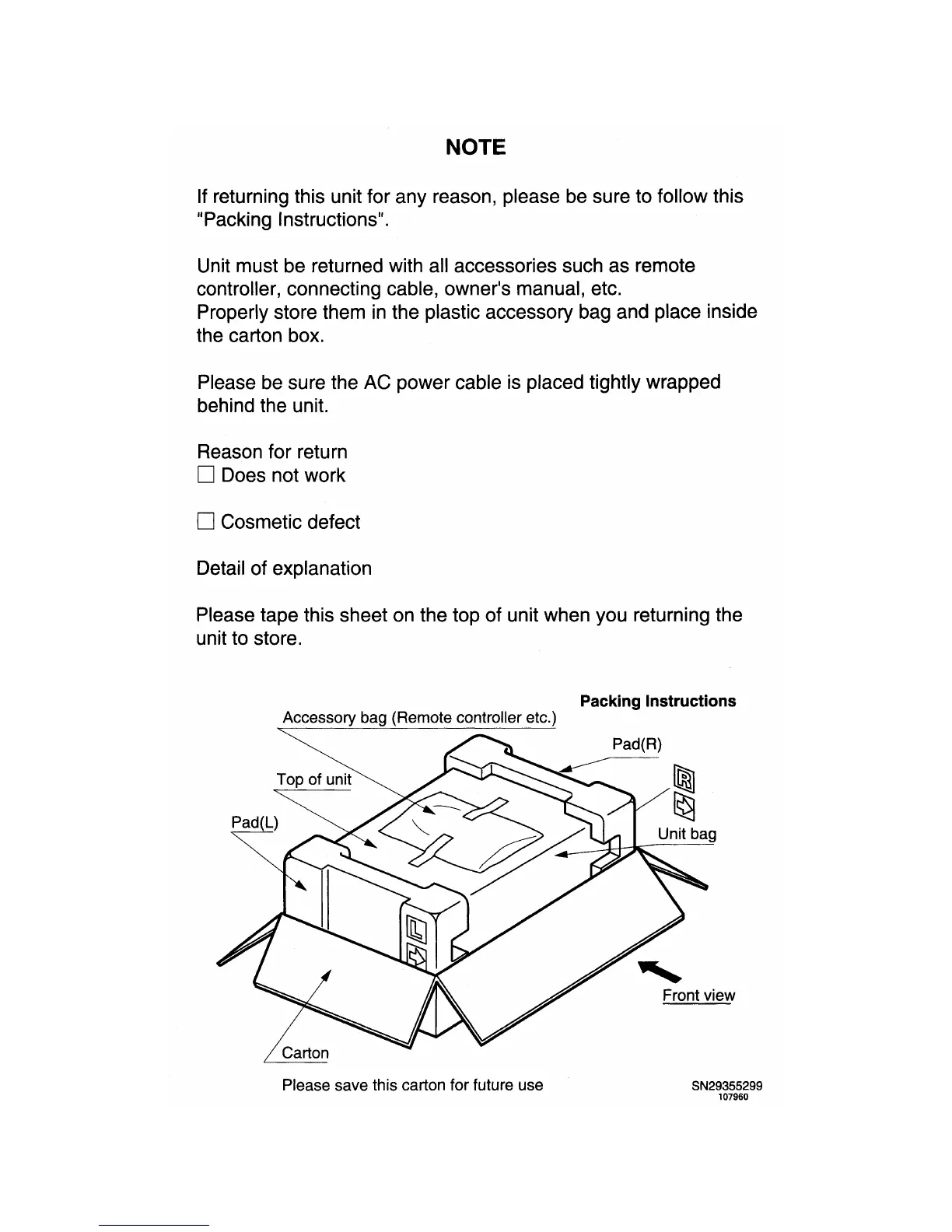 NOTE

If returning this unit for any reason, please be sure to follow this "Packing Instructions".

Unit must be returned with all accessories such as remote controller, connecting cable, owner's manual, etc.
Properly store them in the plastic accessory bag and place inside the carton box.

Please be sure the AC power cable is placed tightly wrapped behind the unit.

Reason for return
☐ Does not work

☐ Cosmetic defect

Detail of explanation

Please tape this sheet on the top of unit when you returning the unit to store.

Packing Instructions

Accessory bag (Remote controller etc.)

Pad(R)

Top of unit

R

Pad(L)

Unit bag

L

Front view

Carton

Please save this carton for future use

SN29355299
107960